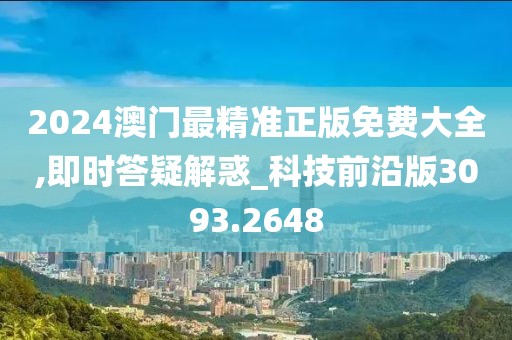 2024澳门最精准正版免费大全,即时答疑解惑_科技前沿版3093.2648